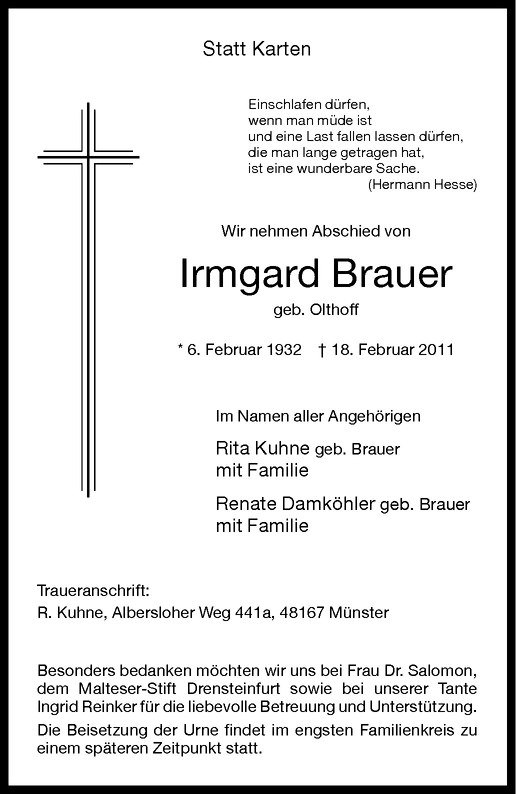 Statt Karten

Einschlafen dürfen,
wenn man müde ist
und eine Last fallen lassen dürfen,
die man lange getragen hat,
ist eine wunderbare Sache.
(Hermann Hesse)

Wir nehmen Abschied von

Irmgard Brauer
geb. Olthoff

* 6. Februar 1932 † 18. Februar 2011

Im Namen aller Angehörigen

Rita Kuhne geb. Brauer
mit Familie

Renate Damköhler geb. Brauer
mit Familie

Traueranschrift:
R. Kuhne, Albersloher Weg 441a, 48167 Münster

Besonders bedanken möchten wir uns bei Frau Dr. Salomon, dem Malteser-Stift Drensteinfurt sowie bei unserer Tante Ingrid Reinker für die liebevolle Betreuung und Unterstützung.

Die Beisetzung der Urne findet im engsten Familienkreis zu einem späteren Zeitpunkt statt.